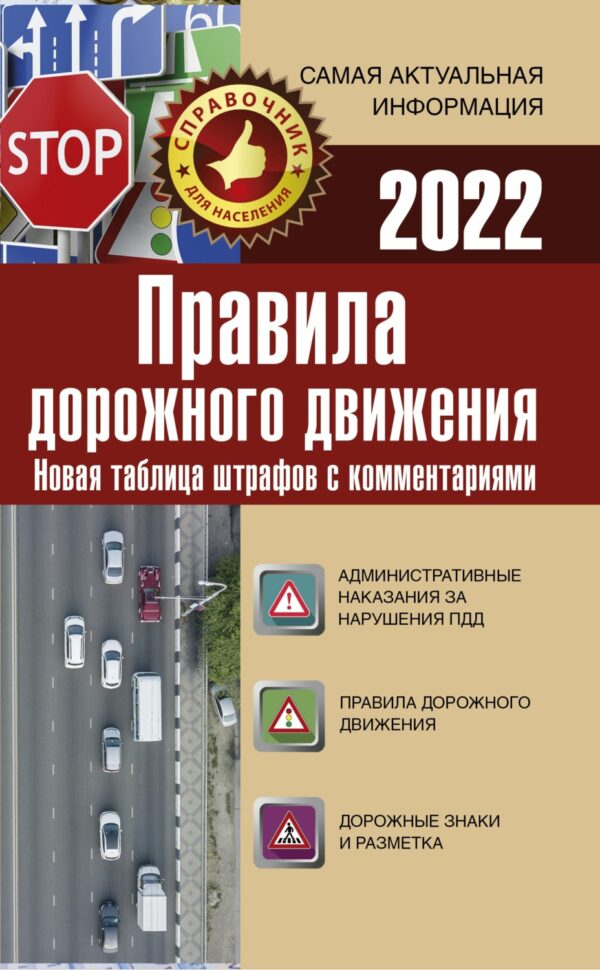 STOP

СПРАВОЧНИК
ДЛЯ НАСЕЛЕНИЯ

САМАЯ АКТУАЛЬНАЯ ИНФОРМАЦИЯ

2022

Правила дорожного движения

Новая таблица штрафов с комментариями

АДМИНИСТРАТИВНЫЕ НАКАЗАНИЯ ЗА НАРУШЕНИЯ ПДД

ПРАВИЛА ДОРОЖНОГО ДВИЖЕНИЯ

ДОРОЖНЫЕ ЗНАКИ И РАЗМЕТКА